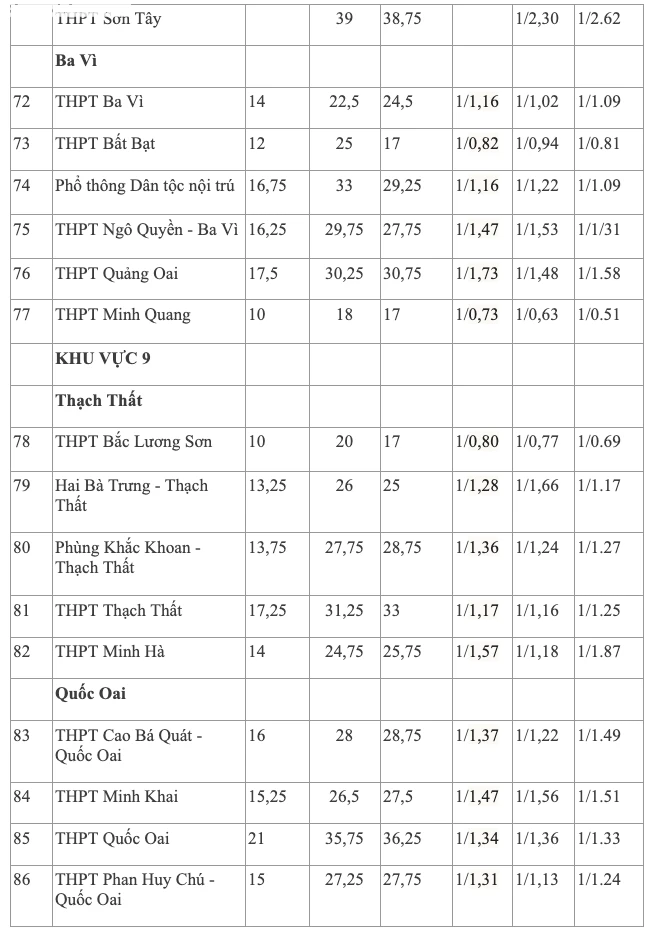 |  |  |  |  |  |  |  |  |
|---|---|---|---|---|---|---|---|
|  | THPT Sơn Tây |  | 39 | 38,75 |  | 1/2,30 | 1/2.62 |
|  | **Ba Vì** |  |  |  |  |  |  |
| 72 | THPT Ba Vì | 14 | 22,5 | 24,5 | 1/1,16 | 1/1,02 | 1/1.09 |
| 73 | THPT Bất Bạt | 12 | 25 | 17 | 1/0,82 | 1/0,94 | 1/0.81 |
| 74 | Phổ thông Dân tộc nội trú | 16,75 | 33 | 29,25 | 1/1,16 | 1/1,22 | 1/1.09 |
| 75 | THPT Ngô Quyền - Ba Vì | 16,25 | 29,75 | 27,75 | 1/1,47 | 1/1,53 | 1/1/31 |
| 76 | THPT Quảng Oai | 17,5 | 30,25 | 30,75 | 1/1,73 | 1/1,48 | 1/1.58 |
| 77 | THPT Minh Quang | 10 | 18 | 17 | 1/0,73 | 1/0,63 | 1/0.51 |
|  | **KHU VỰC 9** |  |  |  |  |  |  |
|  | **Thạch Thất** |  |  |  |  |  |  |
| 78 | THPT Bắc Lương Sơn | 10 | 20 | 17 | 1/0,80 | 1/0,77 | 1/0.69 |
| 79 | Hai Bà Trưng - Thạch Thất | 13,25 | 26 | 25 | 1/1,28 | 1/1,66 | 1/1.17 |
| 80 | Phùng Khắc Khoan - Thạch Thất | 13,75 | 27,75 | 28,75 | 1/1,36 | 1/1,24 | 1/1.27 |
| 81 | THPT Thạch Thất | 17,25 | 31,25 | 33 | 1/1,17 | 1/1,16 | 1/1.25 |
| 82 | THPT Minh Hà | 14 | 24,75 | 25,75 | 1/1,57 | 1/1,18 | 1/1.87 |
|  | **Quốc Oai** |  |  |  |  |  |  |
| 83 | THPT Cao Bá Quát - Quốc Oai | 16 | 28 | 28,75 | 1/1,37 | 1/1,22 | 1/1.49 |
| 84 | THPT Minh Khai | 15,25 | 26,5 | 27,5 | 1/1,47 | 1/1,56 | 1/1.51 |
| 85 | THPT Quốc Oai | 21 | 35,75 | 36,25 | 1/1,34 | 1/1,36 | 1/1.33 |
| 86 | THPT Phan Huy Chú - Quốc Oai | 15 | 27,25 | 27,75 | 1/1,31 | 1/1,13 | 1/1.24 |